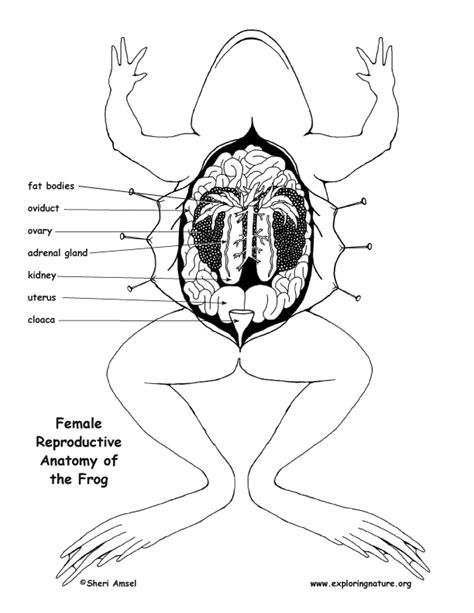 fat bodies
oviduct
ovary
adrenal gland
kidney
uterus
cloaca

Female Reproductive Anatomy of the Frog

©Sheri Amsel

www.exploringnature.org